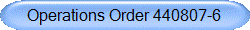 Operations Order 440807-6